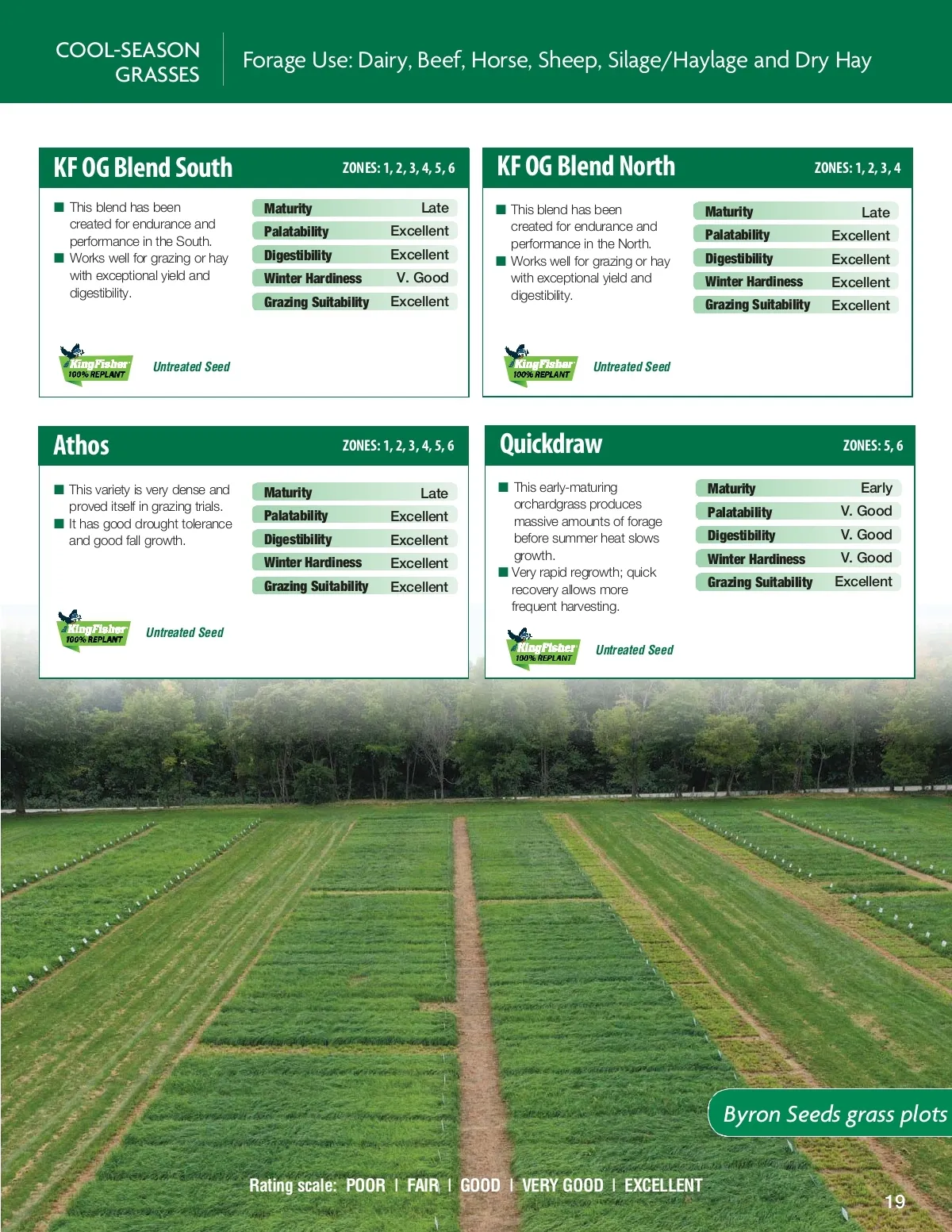 COOL-SEASON GRASSES

Forage Use: Dairy, Beef, Horse, Sheep, Silage/Haylage and Dry Hay

KF OG Blend South

ZONES: 1, 2, 3, 4, 5, 6

■ This blend has been created for endurance and performance in the South.
■ Works well for grazing or hay with exceptional yield and digestibility.

| Maturity | Late |
|---|---|
| Palatability | Excellent |
| Digestibility | Excellent |
| Winter Hardiness | V. Good |
| Grazing Suitability | Excellent |

KingFisher 100% REPLANT

Untreated Seed

KF OG Blend North

ZONES: 1, 2, 3, 4

■ This blend has been created for endurance and performance in the North.
■ Works well for grazing or hay with exceptional yield and digestibility.

| Maturity | Late |
|---|---|
| Palatability | Excellent |
| Digestibility | Excellent |
| Winter Hardiness | Excellent |
| Grazing Suitability | Excellent |

KingFisher 100% REPLANT

Untreated Seed

Athos

ZONES: 1, 2, 3, 4, 5, 6

■ This variety is very dense and proved itself in grazing trials.
■ It has good drought tolerance and good fall growth.

| Maturity | Late |
|---|---|
| Palatability | Excellent |
| Digestibility | Excellent |
| Winter Hardiness | Excellent |
| Grazing Suitability | Excellent |

KingFisher 100% REPLANT

Untreated Seed

Quickdraw

ZONES: 5, 6

■ This early-maturing orchardgrass produces massive amounts of forage before summer heat slows growth.
■ Very rapid regrowth; quick recovery allows more frequent harvesting.

| Maturity | Early |
|---|---|
| Palatability | V. Good |
| Digestibility | V. Good |
| Winter Hardiness | V. Good |
| Grazing Suitability | Excellent |

KingFisher 100% REPLANT

Untreated Seed

Byron Seeds grass plots

Rating scale: POOR | FAIR | GOOD | VERY GOOD | EXCELLENT

19